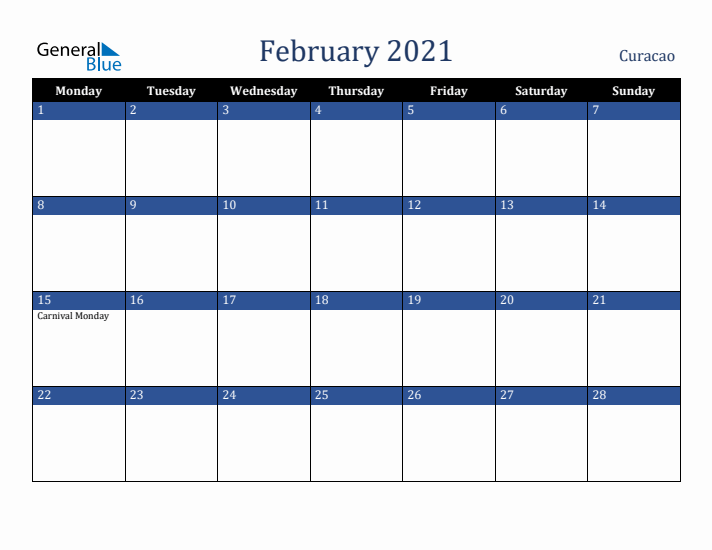 General Blue

February 2021

Curacao

| Monday | Tuesday | Wednesday | Thursday | Friday | Saturday | Sunday |
|---|---|---|---|---|---|---|
| 1 | 2 | 3 | 4 | 5 | 6 | 7 |
| 8 | 9 | 10 | 11 | 12 | 13 | 14 |
| 15 Carnival Monday | 16 | 17 | 18 | 19 | 20 | 21 |
| 22 | 23 | 24 | 25 | 26 | 27 | 28 |